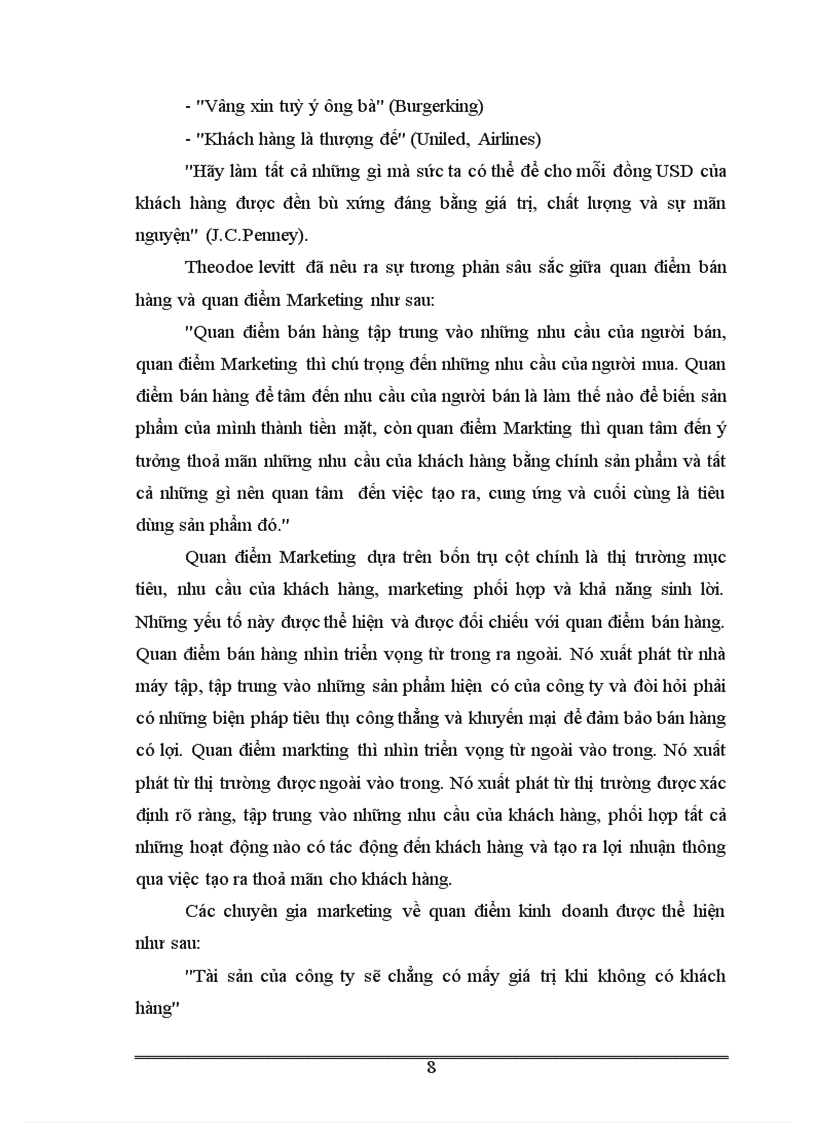 - "Vâng xin tuỳ ý ông bà" (Burgerking)

- "Khách hàng là thượng đế" (Uniled, Airlines)

"Hãy làm tất cả những gì mà sức ta có thể để cho mỗi đồng USD của khách hàng được đền bù xứng đáng bằng giá trị, chất lượng và sự mãn nguyện" (J.C.Penney).

Theodoe levitt đã nêu ra sự tương phản sâu sắc giữa quan điểm bán hàng và quan điểm Marketing như sau:

"Quan điểm bán hàng tập trung vào những nhu cầu của người bán, quan điểm Marketing thì chú trọng đến những nhu cầu của người mua. Quan điểm bán hàng để tâm đến nhu cầu của người bán là làm thế nào để biến sản phẩm của mình thành tiền mặt, còn quan điểm Markting thì quan tâm đến ý tưởng thoả mãn những nhu cầu của khách hàng bằng chính sản phẩm và tất cả những gì nên quan tâm đến việc tạo ra, cung ứng và cuối cùng là tiêu dùng sản phẩm đó."

Quan điểm Marketing dựa trên bốn trụ cột chính là thị trường mục tiêu, nhu cầu của khách hàng, marketing phối hợp và khả năng sinh lời. Những yếu tố này được thể hiện và được đối chiếu với quan điểm bán hàng. Quan điểm bán hàng nhìn triển vọng từ trong ra ngoài. Nó xuất phát từ nhà máy tập, tập trung vào những sản phẩm hiện có của công ty và đòi hỏi phải có những biện pháp tiêu thụ công thẳng và khuyến mại để đảm bảo bán hàng có lợi. Quan điểm markting thì nhìn triển vọng từ ngoài vào trong. Nó xuất phát từ thị trường được ngoài vào trong. Nó xuất phát từ thị trường được xác định rõ ràng, tập trung vào những nhu cầu của khách hàng, phối hợp tất cả những hoạt động nào có tác động đến khách hàng và tạo ra lợi nhuận thông qua việc tạo ra thoả mãn cho khách hàng.

Các chuyên gia marketing về quan điểm kinh doanh được thể hiện như sau:

"Tài sản của công ty sẽ chẳng có mấy giá trị khi không có khách hàng"

8